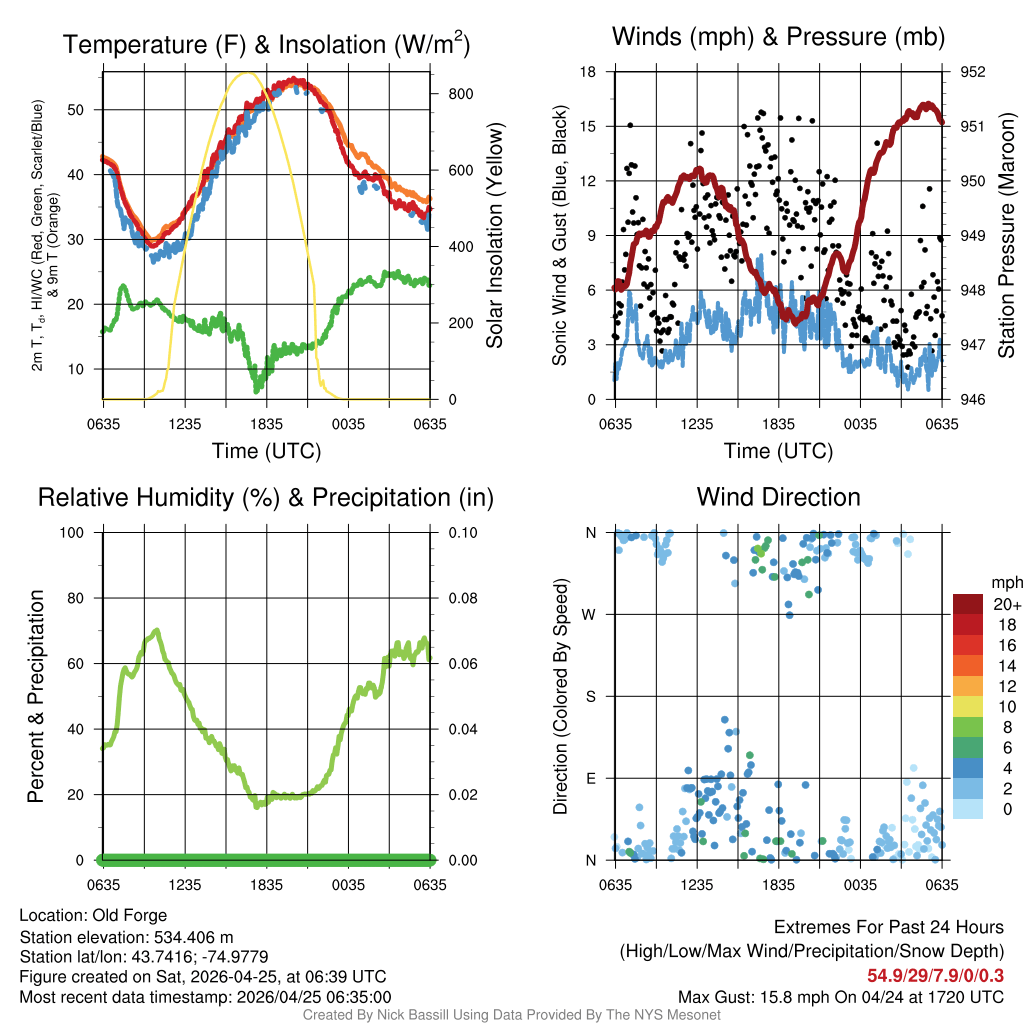 Temperature (F) & Insolation (W/m$^2$)

2m T, T$_d$, HI/WC (Red, Green, Scarlet/Blue) & 9m T (Orange)

50
40
30
20
10

800
600
400
200
0

Solar Insolation (Yellow)

0635 1235 1835 0035 0635
Time (UTC)

Winds (mph) & Pressure (mb)

Sonic Wind & Gust (Blue, Black)

18
15
12
9
6
3
0

952
951
950
949
948
947
946

Station Pressure (Maroon)

0635 1235 1835 0035 0635
Time (UTC)

Relative Humidity (%) & Precipitation (in)

Percent & Precipitation

100
80
60
40
20
0

0.10
0.08
0.06
0.04
0.02
0.00

0635 1235 1835 0035 0635

Wind Direction

Direction (Colored By Speed)

N
W
S
E
N

0635 1235 1835 0035 0635

mph
20+
18
16
14
12
10
8
6
4
2
0

Location: Old Forge
Station elevation: 534.406 m
Station lat/lon: 43.7416; -74.9779
Figure created on Sat, 2026-04-25, at 06:39 UTC
Most recent data timestamp: 2026/04/25 06:35:00

Extremes For Past 24 Hours
(High/Low/Max Wind/Precipitation/Snow Depth)
54.9/29/7.9/0/0.3
Max Gust: 15.8 mph On 04/24 at 1720 UTC

Created By Nick Bassill Using Data Provided By The NYS Mesonet